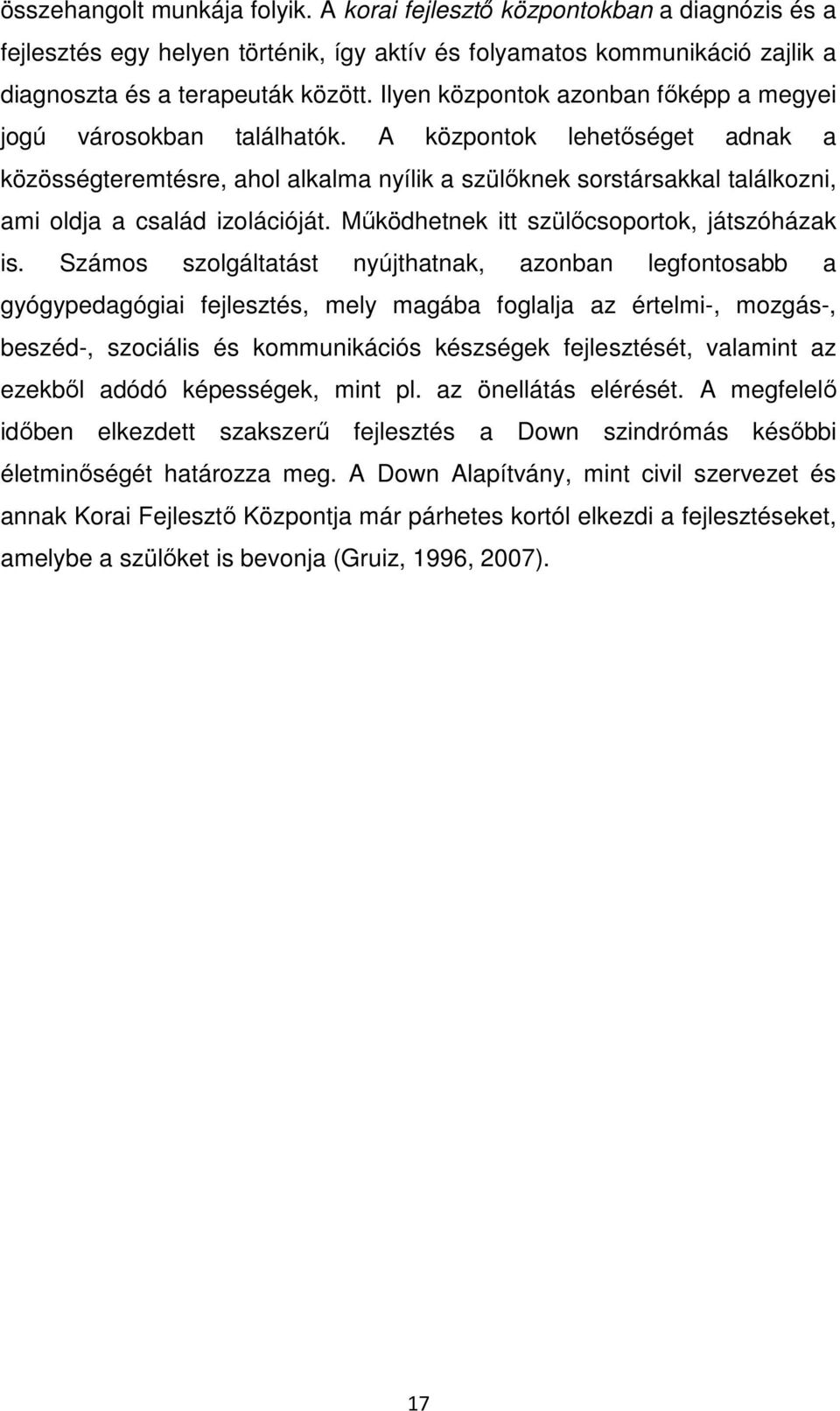 összehangolt munkája folyik. A korai fejlesztő központokban a diagnózis és a fejlesztés egy helyen történik, így aktív és folyamatos kommunikáció zajlik a diagnoszta és a terapeuták között. Ilyen központok azonban főképp a megyei jogú városokban találhatók. A központok lehetőséget adnak a közösségteremtésre, ahol alkalma nyílik a szülőknek sorstársakkal találkozni, ami oldja a család izolációját. Működhetnek itt szülőcsoportok, játszóházak is. Számos szolgáltatást nyújthatnak, azonban legfontosabb a gyógypedagógiai fejlesztés, mely magába foglalja az értelmi-, mozgás-, beszéd-, szociális és kommunikációs készségek fejlesztését, valamint az ezekből adódó képességek, mint pl. az önellátás elérését. A megfelelő időben elkezdett szakszerű fejlesztés a Down szindrómás későbbi életminőségét határozza meg. A Down Alapítvány, mint civil szervezet és annak Korai Fejlesztő Központja már párhetes kortól elkezdi a fejlesztéseket, amelybe a szülőket is bevonja (Gruiz, 1996, 2007).

17